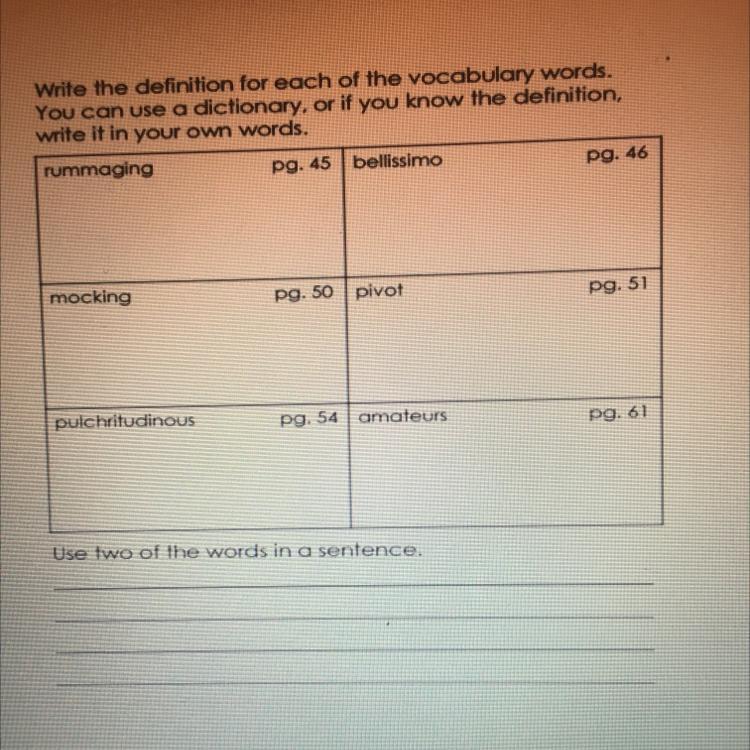 Write the definition for each of the vocabulary words. You can use a dictionary, or if you know the definition, write it in your own words.

| rummaging pg. 45 | bellissimo pg. 46 |
|---|---|
| mocking pg. 50 | pivot pg. 51 |
| pulchritudinous pg. 54 | amateurs pg. 61 |

Use two of the words in a sentence.